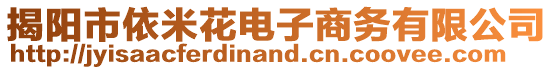 揭阳市依米花电子商务有限公司
http://jyisaacferdinand.cn.coovee.com